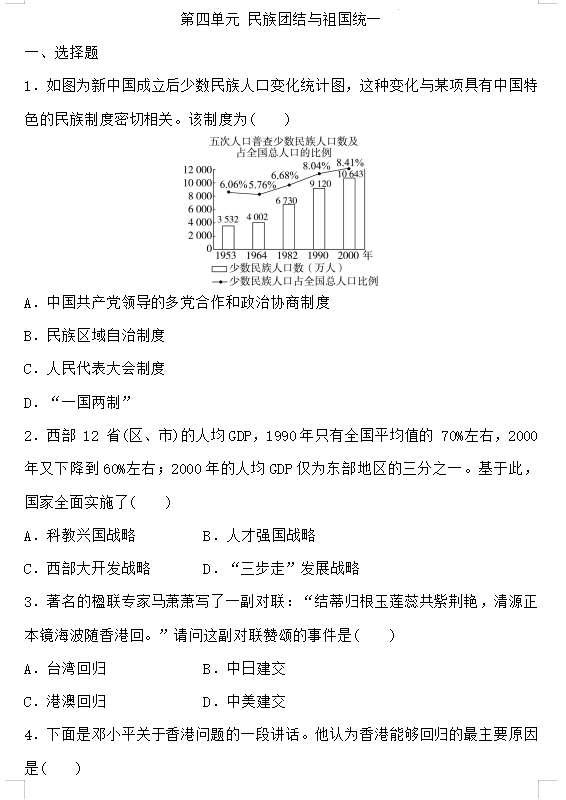 第四单元 民族团结与祖国统一

一、选择题

1．如图为新中国成立后少数民族人口变化统计图，这种变化与某项具有中国特色的民族制度密切相关。该制度为(　　)

五次人口普查少数民族人口数及占全国总人口的比例

12 000
10 000
8 000
6 000
4 000
2 000
0

6.06% 5.76% 6.68% 8.04% 8.41%

3 532　4 002　6 730　9 120　10 643

1953　1964　1982　1990　2000 年

少数民族人口数（万人）
少数民族人口占全国总人口比例

A．中国共产党领导的多党合作和政治协商制度

B．民族区域自治制度

C．人民代表大会制度

D．“一国两制”

2．西部 12 省(区、市)的人均 GDP，1990 年只有全国平均值的 70%左右，2000 年又下降到 60%左右；2000 年的人均 GDP 仅为东部地区的三分之一。基于此，国家全面实施了(　　)

A．科教兴国战略　　　B．人才强国战略

C．西部大开发战略　　D．“三步走”发展战略

3．著名的楹联专家马萧萧写了一副对联：“结蒂归根玉莲蕊共紫荆艳，清源正本镜海波随香港回。”请问这副对联赞颂的事件是(　　)

A．台湾回归　　　B．中日建交

C．港澳回归　　　D．中美建交

4．下面是邓小平关于香港问题的一段讲话。他认为香港能够回归的最主要原因是(　　)